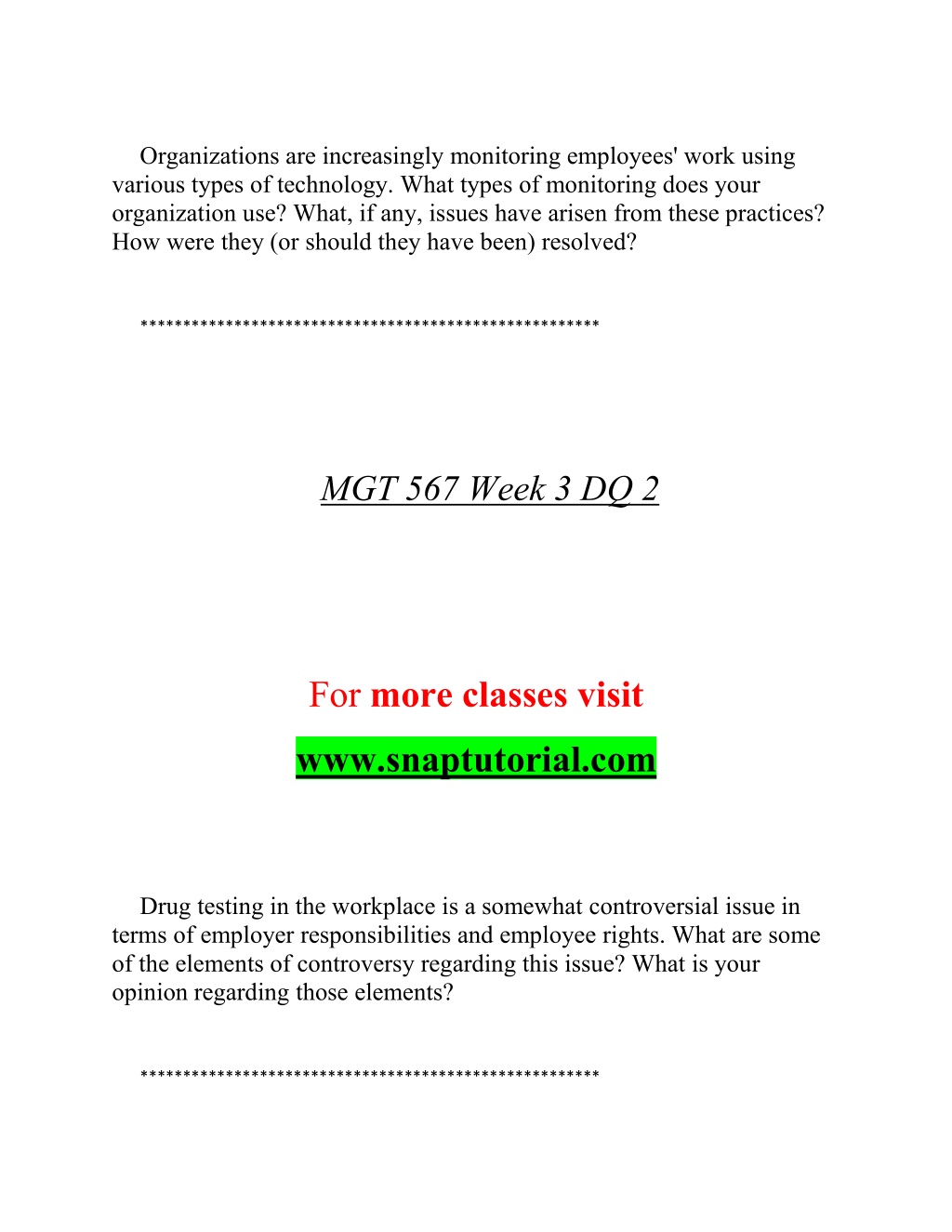 Organizations are increasingly monitoring employees' work using various types of technology. What types of monitoring does your organization use? What, if any, issues have arisen from these practices? How were they (or should they have been) resolved?

*****************************************************

MGT 567 Week 3 DQ 2

For more classes visit

www.snaptutorial.com

Drug testing in the workplace is a somewhat controversial issue in terms of employer responsibilities and employee rights. What are some of the elements of controversy regarding this issue? What is your opinion regarding those elements?

*****************************************************